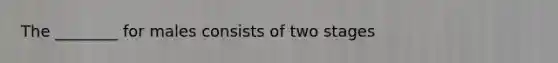 The ________ for males consists of two stages